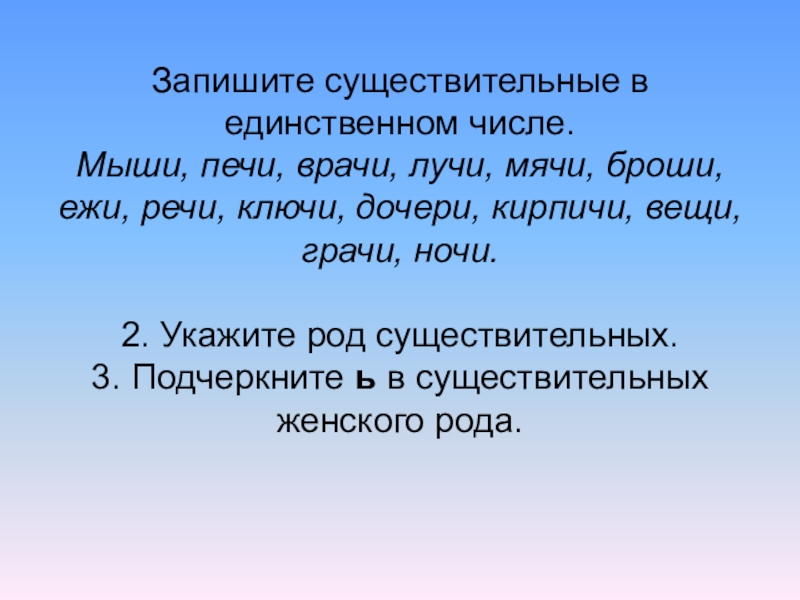 Запишите существительные в единственном числе.
Мыши, печи, врачи, лучи, мячи, броши, ежи, речи, ключи, дочери, кирпичи, вещи, грачи, ночи.

2. Укажите род существительных.
3. Подчеркните ь в существительных женского рода.